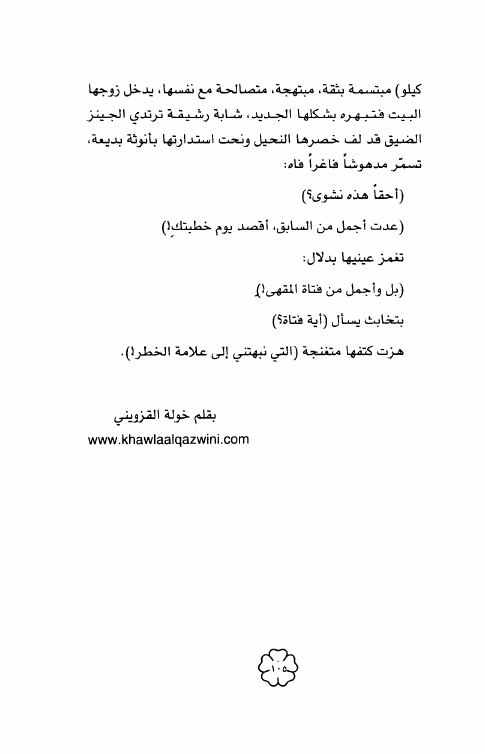 كيلو) مبتسمة بثقة، مبتهجة، متصالحة مع نفسها، يدخل زوجها البيت فتبهره بشكلها الجديد، شابة رشيقة ترتدي الجينز الضيق قد لف خصرها النحيل ونحت استدارتها بأنوثة بديعة، تسمّر مدهوشاً فاغراً فاه:

(أحقاً هذه نشوى؟)

(عدت أجمل من السابق، أقصد يوم خطبتكِ!)

تغمز عينيها بدلال:

(بل وأجمل من فتاة المقهى!)

بتخابث يسأل (أية فتاة؟)

هزت كتفها متغنجة (التي نبهتني إلى علامة الخطر!).

بقلم خولة القزويني
www.khawlaalqazwini.com

١٠٥